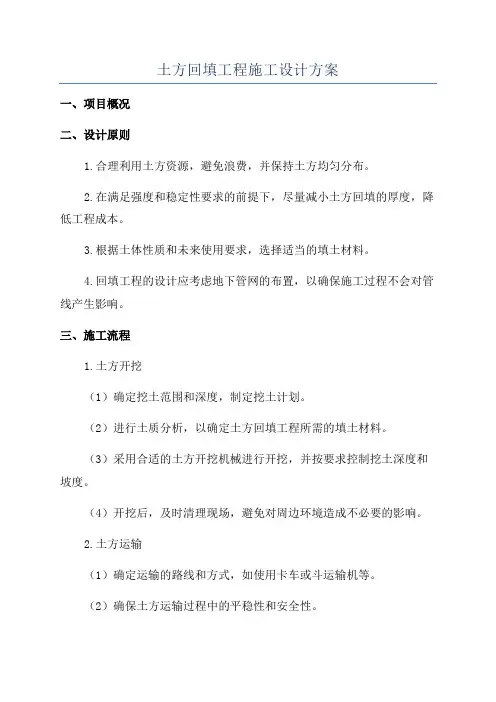 土方回填工程施工设计方案

一、项目概况

二、设计原则

1.合理利用土方资源，避免浪费，并保持土方均匀分布。

2.在满足强度和稳定性要求的前提下，尽量减小土方回填的厚度，降低工程成本。

3.根据土体性质和未来使用要求，选择适当的填土材料。

4.回填工程的设计应考虑地下管网的布置，以确保施工过程不会对管线产生影响。

三、施工流程

1.土方开挖

（1）确定挖土范围和深度，制定挖土计划。

（2）进行土质分析，以确定土方回填工程所需的填土材料。

（3）采用合适的土方开挖机械进行开挖，并按要求控制挖土深度和坡度。

（4）开挖后，及时清理现场，避免对周边环境造成不必要的影响。

2.土方运输

（1）确定运输的路线和方式，如使用卡车或斗运输机等。

（2）确保土方运输过程中的平稳性和安全性。